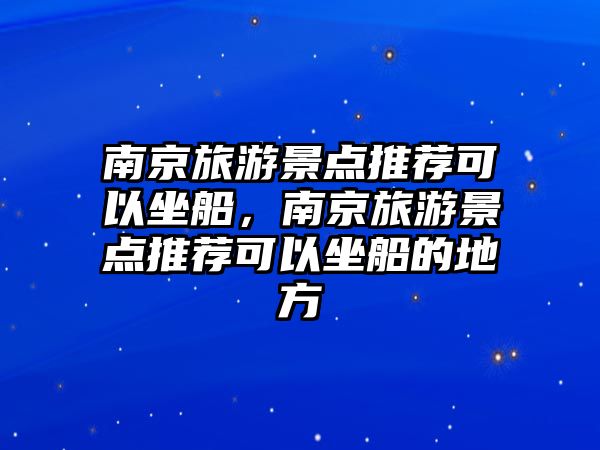 南京旅游景点推荐可以坐船，南京旅游景点推荐可以坐船的地方